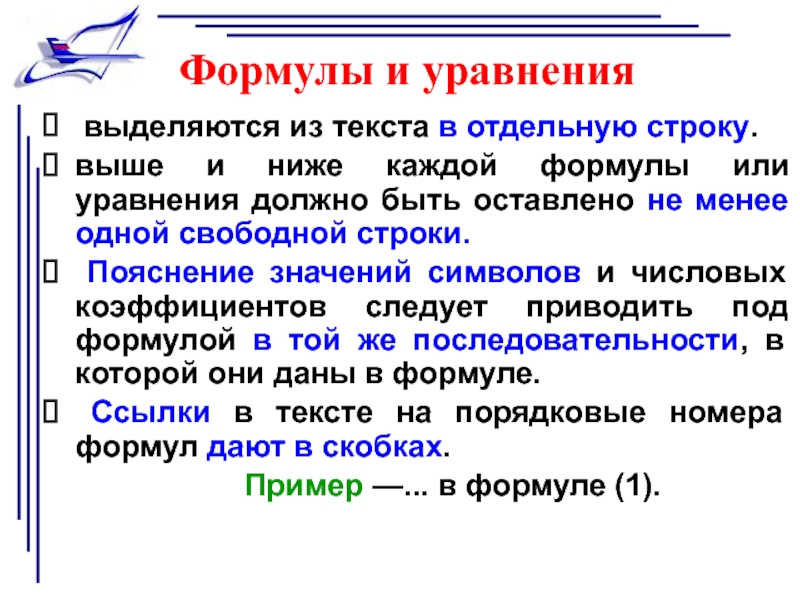 Формулы и уравнения

 выделяются из текста в отдельную строку.

 выше и ниже каждой формулы или уравнения должно быть оставлено не менее одной свободной строки.

 Пояснение значений символов и числовых коэффициентов следует приводить под формулой в той же последовательности, в которой они даны в формуле.

 Ссылки в тексте на порядковые номера формул дают в скобках.

Пример —... в формуле (1).